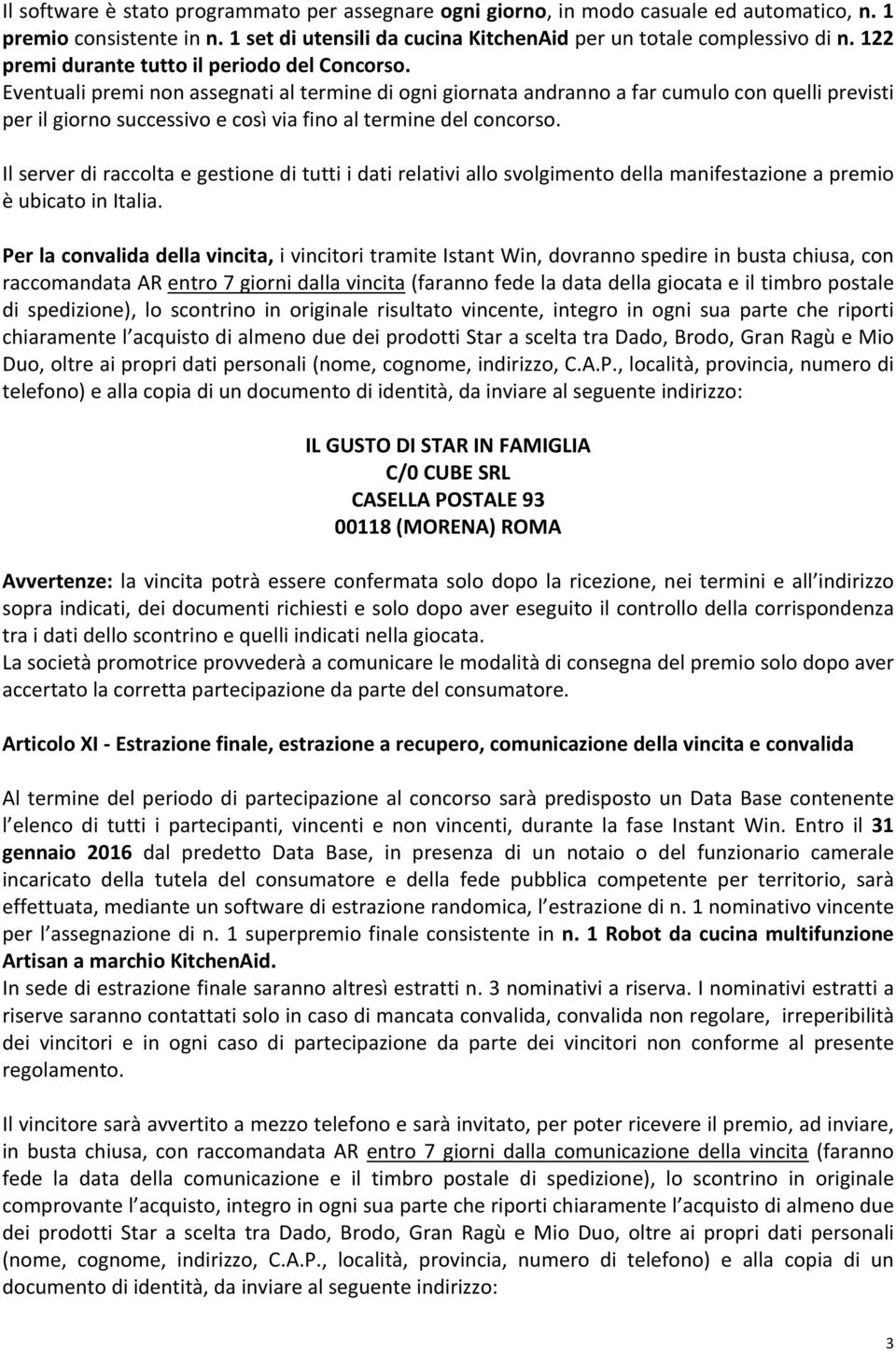 Il software è stato programmato per assegnare ogni giorno, in modo casuale ed automatico, n. 1 premio consistente in n. 1 set di utensili da cucina KitchenAid per un totale complessivo di n. 122 premi durante tutto il periodo del Concorso.
Eventuali premi non assegnati al termine di ogni giornata andranno a far cumulo con quelli previsti per il giorno successivo e così via fino al termine del concorso.

Il server di raccolta e gestione di tutti i dati relativi allo svolgimento della manifestazione a premio è ubicato in Italia.

Per la convalida della vincita, i vincitori tramite Istant Win, dovranno spedire in busta chiusa, con raccomandata AR entro 7 giorni dalla vincita (faranno fede la data della giocata e il timbro postale di spedizione), lo scontrino in originale risultato vincente, integro in ogni sua parte che riporti chiaramente l acquisto di almeno due dei prodotti Star a scelta tra Dado, Brodo, Gran Ragù e Mio Duo, oltre ai propri dati personali (nome, cognome, indirizzo, C.A.P., località, provincia, numero di telefono) e alla copia di un documento di identità, da inviare al seguente indirizzo:

IL GUSTO DI STAR IN FAMIGLIA
C/0 CUBE SRL
CASELLA POSTALE 93
00118 (MORENA) ROMA

Avvertenze: la vincita potrà essere confermata solo dopo la ricezione, nei termini e all indirizzo sopra indicati, dei documenti richiesti e solo dopo aver eseguito il controllo della corrispondenza tra i dati dello scontrino e quelli indicati nella giocata.
La società promotrice provvederà a comunicare le modalità di consegna del premio solo dopo aver accertato la corretta partecipazione da parte del consumatore.

Articolo XI - Estrazione finale, estrazione a recupero, comunicazione della vincita e convalida

Al termine del periodo di partecipazione al concorso sarà predisposto un Data Base contenente l elenco di tutti i partecipanti, vincenti e non vincenti, durante la fase Instant Win. Entro il 31 gennaio 2016 dal predetto Data Base, in presenza di un notaio o del funzionario camerale incaricato della tutela del consumatore e della fede pubblica competente per territorio, sarà effettuata, mediante un software di estrazione randomica, l estrazione di n. 1 nominativo vincente per l assegnazione di n. 1 superpremio finale consistente in n. 1 Robot da cucina multifunzione Artisan a marchio KitchenAid.
In sede di estrazione finale saranno altresì estratti n. 3 nominativi a riserva. I nominativi estratti a riserve saranno contattati solo in caso di mancata convalida, convalida non regolare, irreperibilità dei vincitori e in ogni caso di partecipazione da parte dei vincitori non conforme al presente regolamento.

Il vincitore sarà avvertito a mezzo telefono e sarà invitato, per poter ricevere il premio, ad inviare, in busta chiusa, con raccomandata AR entro 7 giorni dalla comunicazione della vincita (faranno fede la data della comunicazione e il timbro postale di spedizione), lo scontrino in originale comprovante l acquisto, integro in ogni sua parte che riporti chiaramente l acquisto di almeno due dei prodotti Star a scelta tra Dado, Brodo, Gran Ragù e Mio Duo, oltre ai propri dati personali (nome, cognome, indirizzo, C.A.P., località, provincia, numero di telefono) e alla copia di un documento di identità, da inviare al seguente indirizzo:

3